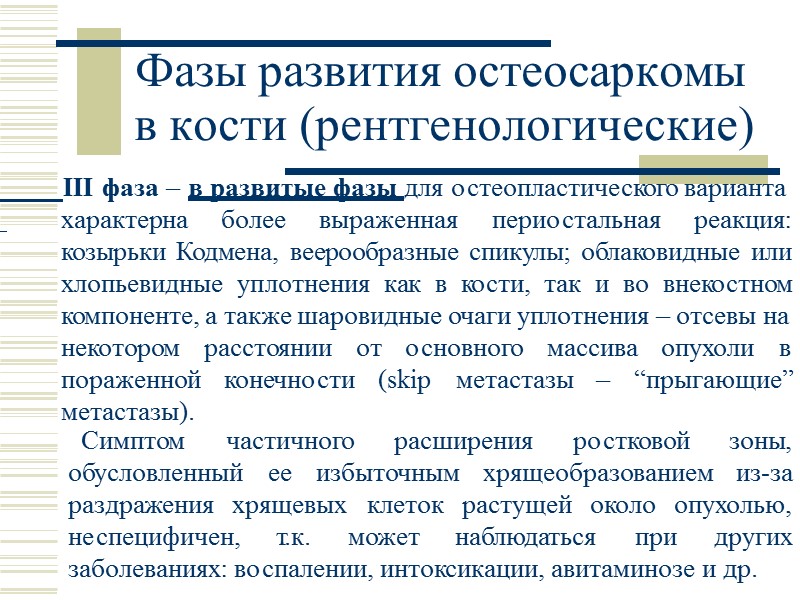 Фазы развития остеосаркомы в кости (рентгенологические)

III фаза – в развитые фазы для остеопластического варианта характерна более выраженная периостальная реакция: козырьки Кодмена, веерообразные спикулы; облаковидные или хлопьевидные уплотнения как в кости, так и во внекостном компоненте, а также шаровидные очаги уплотнения – отсевы на некотором расстоянии от основного массива опухоли в пораженной конечности (skip метастазы – “прыгающие” метастазы).

Симптом частичного расширения ростковой зоны, обусловленный ее избыточным хрящеобразованием из-за раздражения хрящевых клеток растущей около опухолью, неспецифичен, т.к. может наблюдаться при других заболеваниях: воспалении, интоксикации, авитаминозе и др.